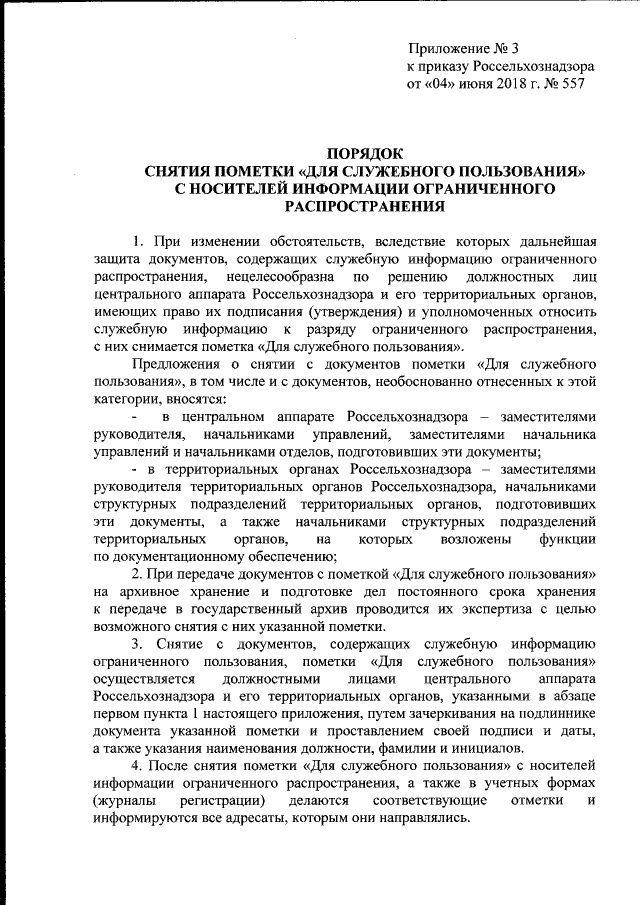 Приложение № 3
к приказу Россельхознадзора
от «04» июня 2018 г. № 557

ПОРЯДОК
СНЯТИЯ ПОМЕТКИ «ДЛЯ СЛУЖЕБНОГО ПОЛЬЗОВАНИЯ»
С НОСИТЕЛЕЙ ИНФОРМАЦИИ ОГРАНИЧЕННОГО
РАСПРОСТРАНЕНИЯ

1. При изменении обстоятельств, вследствие которых дальнейшая защита документов, содержащих служебную информацию ограниченного распространения, нецелесообразна по решению должностных лиц центрального аппарата Россельхознадзора и его территориальных органов, имеющих право их подписания (утверждения) и уполномоченных относить служебную информацию к разряду ограниченного распространения, с них снимается пометка «Для служебного пользования».

Предложения о снятии с документов пометки «Для служебного пользования», в том числе и с документов, необоснованно отнесенных к этой категории, вносятся:

- в центральном аппарате Россельхознадзора – заместителями руководителя, начальниками управлений, заместителями начальника управлений и начальниками отделов, подготовивших эти документы;

- в территориальных органах Россельхознадзора – заместителями руководителя территориальных органов Россельхознадзора, начальниками структурных подразделений территориальных органов, подготовивших эти документы, а также начальниками структурных подразделений территориальных органов, на которых возложены функции по документационному обеспечению;

2. При передаче документов с пометкой «Для служебного пользования» на архивное хранение и подготовке дел постоянного срока хранения к передаче в государственный архив проводится их экспертиза с целью возможного снятия с них указанной пометки.

3. Снятие с документов, содержащих служебную информацию ограниченного пользования, пометки «Для служебного пользования» осуществляется должностными лицами центрального аппарата Россельхознадзора и его территориальных органов, указанными в абзаце первом пункта 1 настоящего приложения, путем зачеркивания на подлиннике документа указанной пометки и проставлением своей подписи и даты, а также указания наименования должности, фамилии и инициалов.

4. После снятия пометки «Для служебного пользования» с носителей информации ограниченного распространения, а также в учетных формах (журналы регистрации) делаются соответствующие отметки и информируются все адресаты, которым они направлялись.